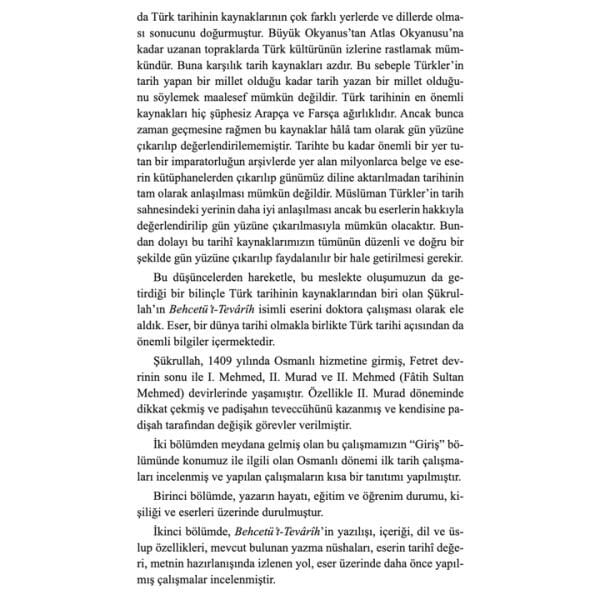 da Türk tarihinin kaynaklarının çok farklı yerlerde ve dillerde olması sonucunu doğurmuştur. Büyük Okyanus'tan Atlas Okyanusu'na kadar uzanan topraklarda Türk kültürünün izlerine rastlamak mümkündür. Buna karşılık tarih kaynakları azdır. Bu sebeple Türkler'in tarih yapan bir millet olduğu kadar tarih yazan bir millet olduğunu söylemek maalesef mümkün değildir. Türk tarihinin en önemli kaynakları hiç şüphesiz Arapça ve Farsça ağırlıklıdır. Ancak bunca zaman geçmesine rağmen bu kaynaklar hâlâ tam olarak gün yüzüne çıkarılıp değerlendirilememiştir. Tarihte bu kadar önemli bir yer tutan bir imparatorluğun arşivlerde yer alan milyonlarca belge ve eserin kütüphanelerden çıkarılıp günümüz diline aktarılmadan tarihinin tam olarak anlaşılması mümkün değildir. Müslüman Türkler'in tarih sahnesindeki yerinin daha iyi anlaşılması ancak bu eserlerin hakkıyla değerlendirilip gün yüzüne çıkarılmasıyla mümkün olacaktır. Bundan dolayı bu tarihî kaynaklarımızın tümünün düzenli ve doğru bir şekilde gün yüzüne çıkarılıp faydalanılır bir hale getirilmesi gerekir.

Bu düşüncelerden hareketle, bu meslekte oluşumuzun da getirdiği bir bilinçle Türk tarihinin kaynaklarından biri olan Şükrullah'ın Behcetü't-Tevârîh isimli eserini doktora çalışması olarak ele aldık. Eser, bir dünya tarihi olmakla birlikte Türk tarihi açısından da önemli bilgiler içermektedir.

Şükrullah, 1409 yılında Osmanlı hizmetine girmiş, Fetret devrinin sonu ile I. Mehmed, II. Murad ve II. Mehmed (Fâtih Sultan Mehmed) devirlerinde yaşamıştır. Özellikle II. Murad döneminde dikkat çekmiş ve padişahın teveccühünü kazanmış ve kendisine padişah tarafından değişik görevler verilmiştir.

İki bölümden meydana gelmiş olan bu çalışmamızın "Giriş" bölümünde konumuz ile ilgili olan Osmanlı dönemi ilk tarih çalışmaları incelenmiş ve yapılan çalışmaların kısa bir tanıtımı yapılmıştır.

Birinci bölümde, yazarın hayatı, eğitim ve öğrenim durumu, kişiliği ve eserleri üzerinde durulmuştur.

İkinci bölümde, Behcetü't-Tevârîh'in yazılışı, içeriği, dil ve üslup özellikleri, mevcut bulunan yazma nüshaları, eserin tarihî değeri, metnin hazırlanışında izlenen yol, eser üzerinde daha önce yapılmış çalışmalar incelenmiştir.